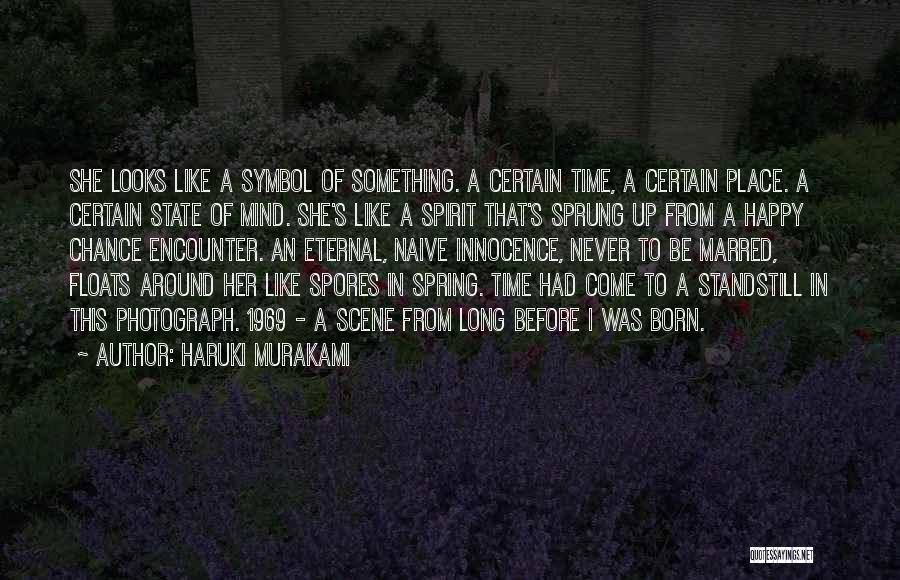 SHE LOOKS LIKE A SYMBOL OF SOMETHING. A CERTAIN TIME, A CERTAIN PLACE. A CERTAIN STATE OF MIND. SHE'S LIKE A SPIRIT THAT'S SPRUNG UP FROM A HAPPY CHANCE ENCOUNTER. AN ETERNAL, NAIVE INNOCENCE, NEVER TO BE MARRED, FLOATS AROUND HER LIKE SPORES IN SPRING. TIME HAD COME TO A STANDSTILL IN THIS PHOTOGRAPH. 1969 - A SCENE FROM LONG BEFORE I WAS BORN.
~ AUTHOR: HARUKI MURAKAMI

QUOTESSAYINGS.NET